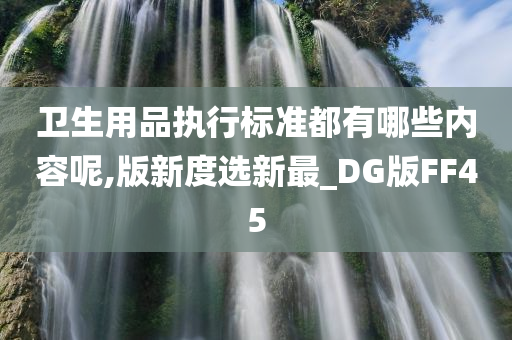 卫生用品执行标准都有哪些内容呢,版新度选新最_DG版FF45